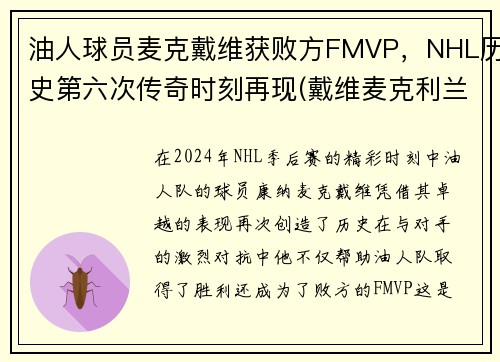 油人球员麦克戴维获败方FMVP，NHL历史第六次传奇时刻再现(戴维麦克利兰

在2024年NHL季后赛的精彩时刻中油人队的球员康纳麦克戴维凭借其卓越的表现再次创造了历史在与对手的激烈对抗中他不仅帮助油人队取得了胜利还成为了败方的FMVP这是